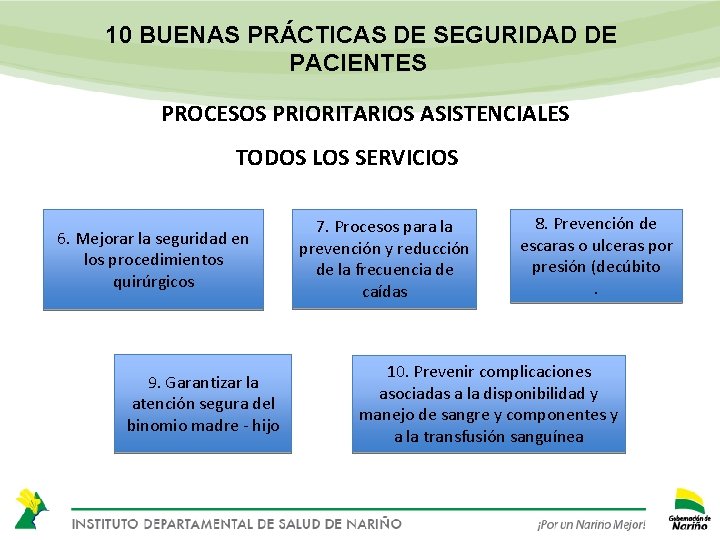 10 BUENAS PRÁCTICAS DE SEGURIDAD DE PACIENTES

PROCESOS PRIORITARIOS ASISTENCIALES

TODOS LOS SERVICIOS

6. Mejorar la seguridad en los procedimientos quirúrgicos

7. Procesos para la prevención y reducción de la frecuencia de caídas

8. Prevención de escaras o ulceras por presión (decúbito .

9. Garantizar la atención segura del binomio madre - hijo

10. Prevenir complicaciones asociadas a la disponibilidad y manejo de sangre y componentes y a la transfusión sanguínea

INSTITUTO DEPARTAMENTAL DE SALUD DE NARIÑO

¡Por un Nariño Mejor!

Gobernación de Nariño